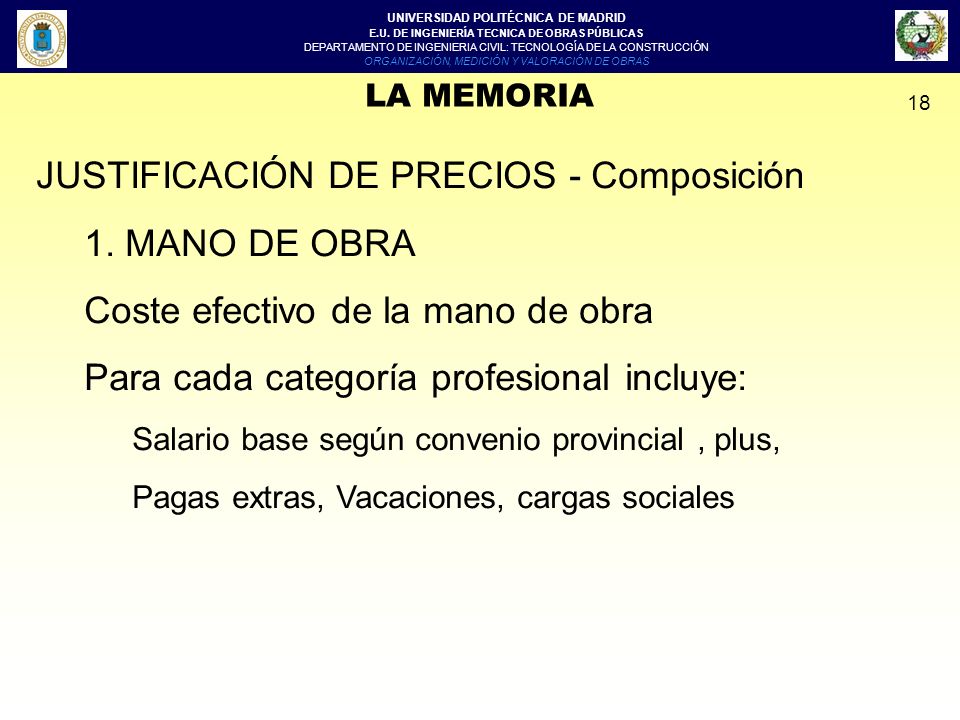 UNIVERSIDAD POLITÉCNICA DE MADRID
E.U. DE INGENIERÍA TECNICA DE OBRAS PÚBLICAS
DEPARTAMENTO DE INGENIERIA CIVIL: TECNOLOGÍA DE LA CONSTRUCCIÓN
ORGANIZACIÓN, MEDICIÓN Y VALORACIÓN DE OBRAS

LA MEMORIA

18

JUSTIFICACIÓN DE PRECIOS - Composición

1. MANO DE OBRA

Coste efectivo de la mano de obra

Para cada categoría profesional incluye:

Salario base según convenio provincial , plus,

Pagas extras, Vacaciones, cargas sociales